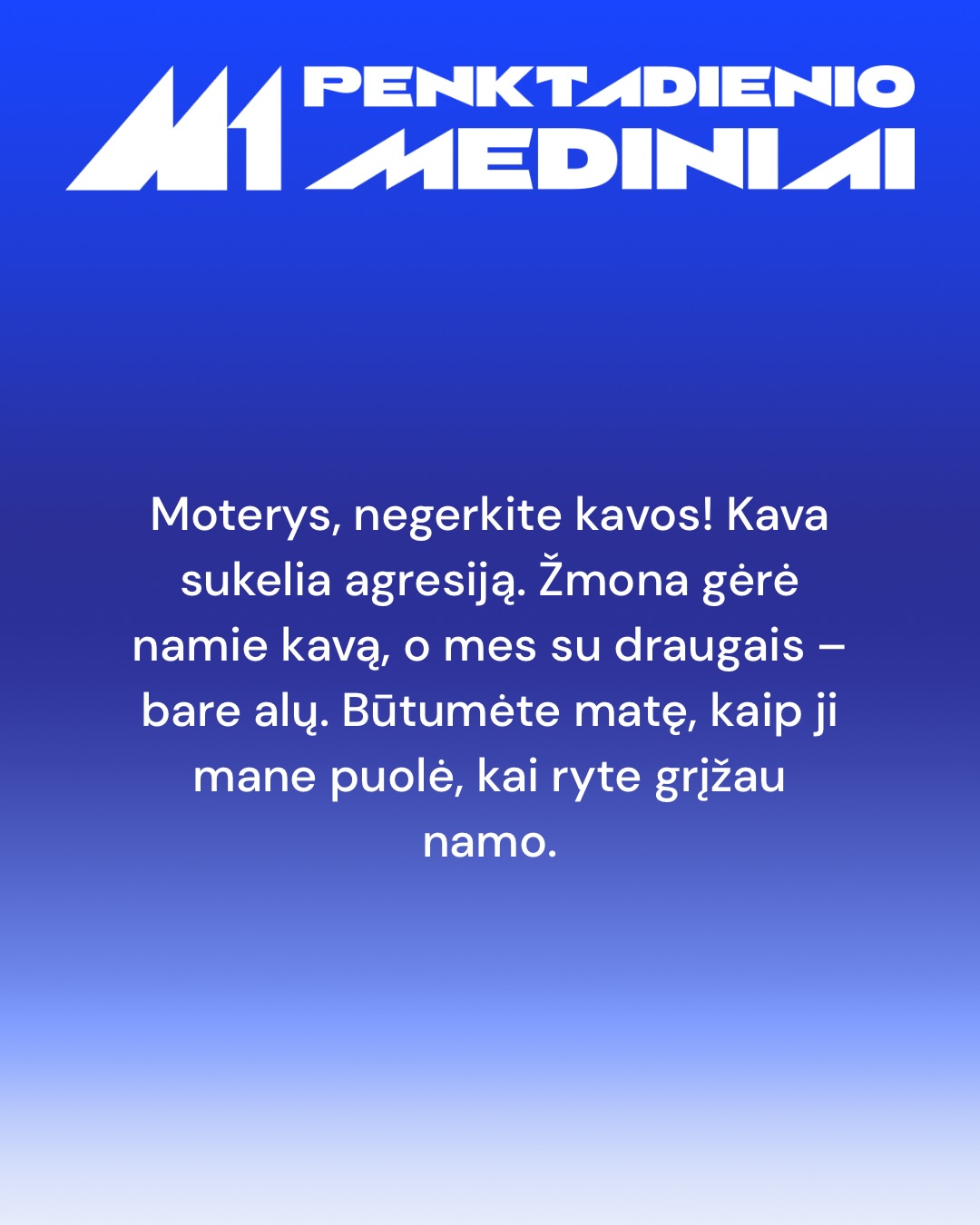 M1 PENKTADIENIO MEDINIAI

Moterys, negerkite kavos! Kava sukelia agresiją. Žmona gėrė namie kavą, o mes su draugais – bare alų. Būtumėte matę, kaip ji mane puolė, kai ryte grįžau namo.